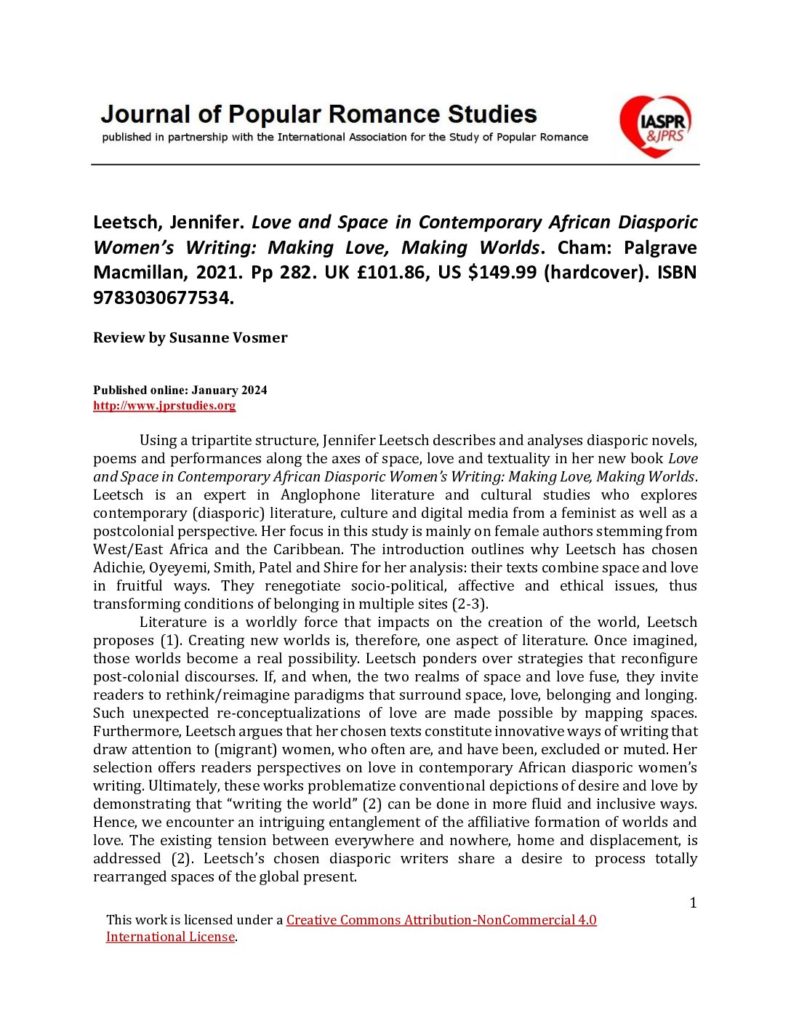 Journal of Popular Romance Studies
published in partnership with the International Association for the Study of Popular Romance

IASPR &JPRS

Leetsch, Jennifer. Love and Space in Contemporary African Diasporic Women's Writing: Making Love, Making Worlds. Cham: Palgrave Macmillan, 2021. Pp 282. UK £101.86, US $149.99 (hardcover). ISBN 9783030677534.

Review by Susanne Vosmer

Published online: January 2024
http://www.jprstudies.org

Using a tripartite structure, Jennifer Leetsch describes and analyses diasporic novels, poems and performances along the axes of space, love and textuality in her new book Love and Space in Contemporary African Diasporic Women's Writing: Making Love, Making Worlds. Leetsch is an expert in Anglophone literature and cultural studies who explores contemporary (diasporic) literature, culture and digital media from a feminist as well as a postcolonial perspective. Her focus in this study is mainly on female authors stemming from West/East Africa and the Caribbean. The introduction outlines why Leetsch has chosen Adichie, Oyeyemi, Smith, Patel and Shire for her analysis: their texts combine space and love in fruitful ways. They renegotiate socio-political, affective and ethical issues, thus transforming conditions of belonging in multiple sites (2-3).

Literature is a worldly force that impacts on the creation of the world, Leetsch proposes (1). Creating new worlds is, therefore, one aspect of literature. Once imagined, those worlds become a real possibility. Leetsch ponders over strategies that reconfigure post-colonial discourses. If, and when, the two realms of space and love fuse, they invite readers to rethink/reimagine paradigms that surround space, love, belonging and longing. Such unexpected re-conceptualizations of love are made possible by mapping spaces. Furthermore, Leetsch argues that her chosen texts constitute innovative ways of writing that draw attention to (migrant) women, who often are, and have been, excluded or muted. Her selection offers readers perspectives on love in contemporary African diasporic women's writing. Ultimately, these works problematize conventional depictions of desire and love by demonstrating that "writing the world" (2) can be done in more fluid and inclusive ways. Hence, we encounter an intriguing entanglement of the affiliative formation of worlds and love. The existing tension between everywhere and nowhere, home and displacement, is addressed (2). Leetsch's chosen diasporic writers share a desire to process totally rearranged spaces of the global present.

1

This work is licensed under a Creative Commons Attribution-NonCommercial 4.0 International License.